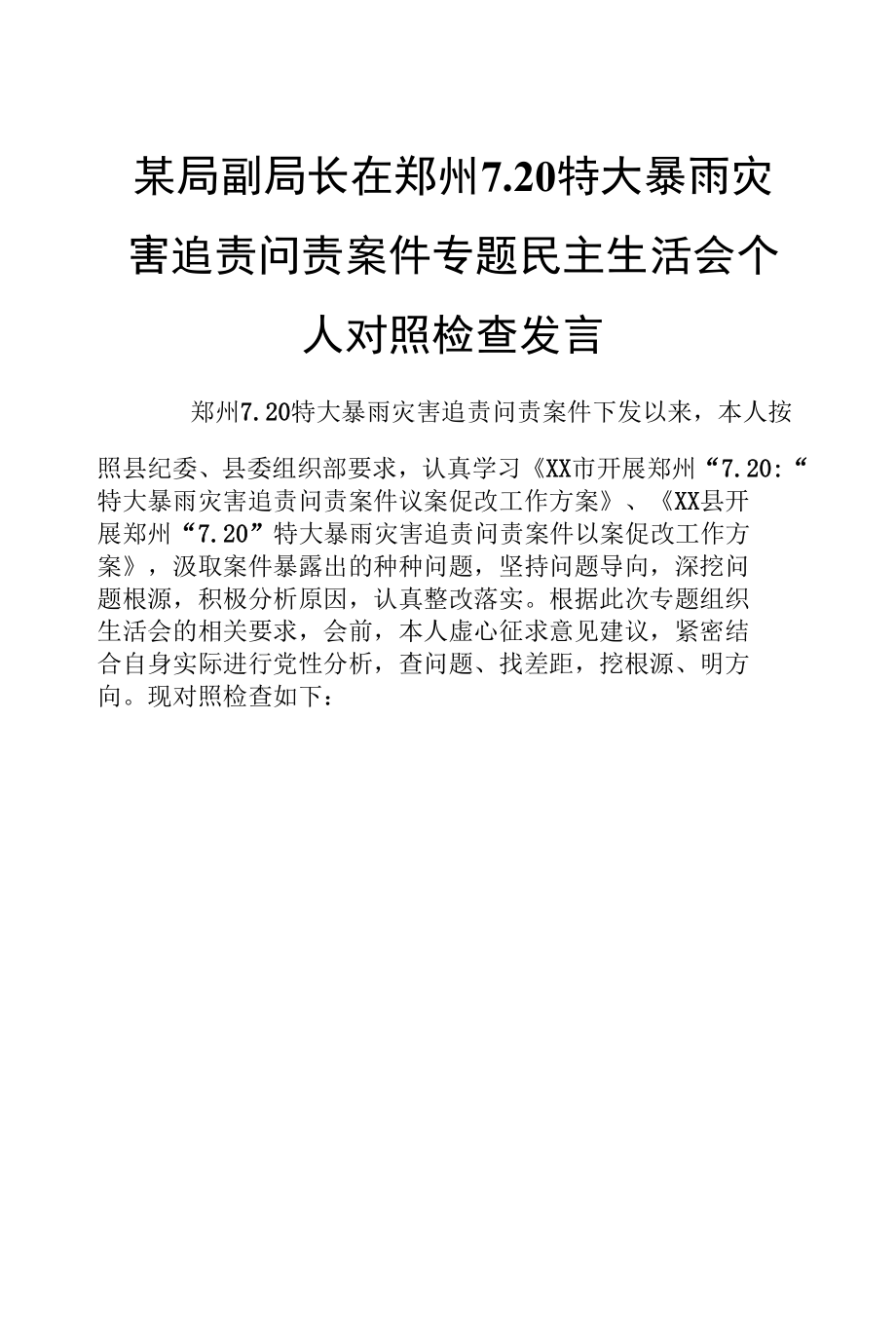 某局副局长在郑州7.20特大暴雨灾害追责问责案件专题民主生活会个人对照检查发言

郑州7.20特大暴雨灾害追责问责案件下发以来，本人按照县纪委、县委组织部要求，认真学习《XX市开展郑州“7.20:“特大暴雨灾害追责问责案件议案促改工作方案》、《XX县开展郑州“7.20”特大暴雨灾害追责问责案件以案促改工作方案》，汲取案件暴露出的种种问题，坚持问题导向，深挖问题根源，积极分析原因，认真整改落实。根据此次专题组织生活会的相关要求，会前，本人虚心征求意见建议，紧密结合自身实际进行党性分析，查问题、找差距，挖根源、明方向。现对照检查如下：